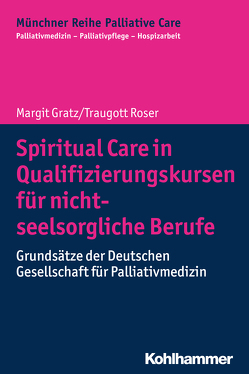 Münchner Reihe Palliative Care
Palliativmedizin – Palliativpflege – Hospizarbeit

Margit Gratz/Traugott Roser

Spiritual Care in Qualifizierungskursen für nicht-seelsorgliche Berufe

Grundsätze der Deutschen Gesellschaft für Palliativmedizin

Kohlhammer